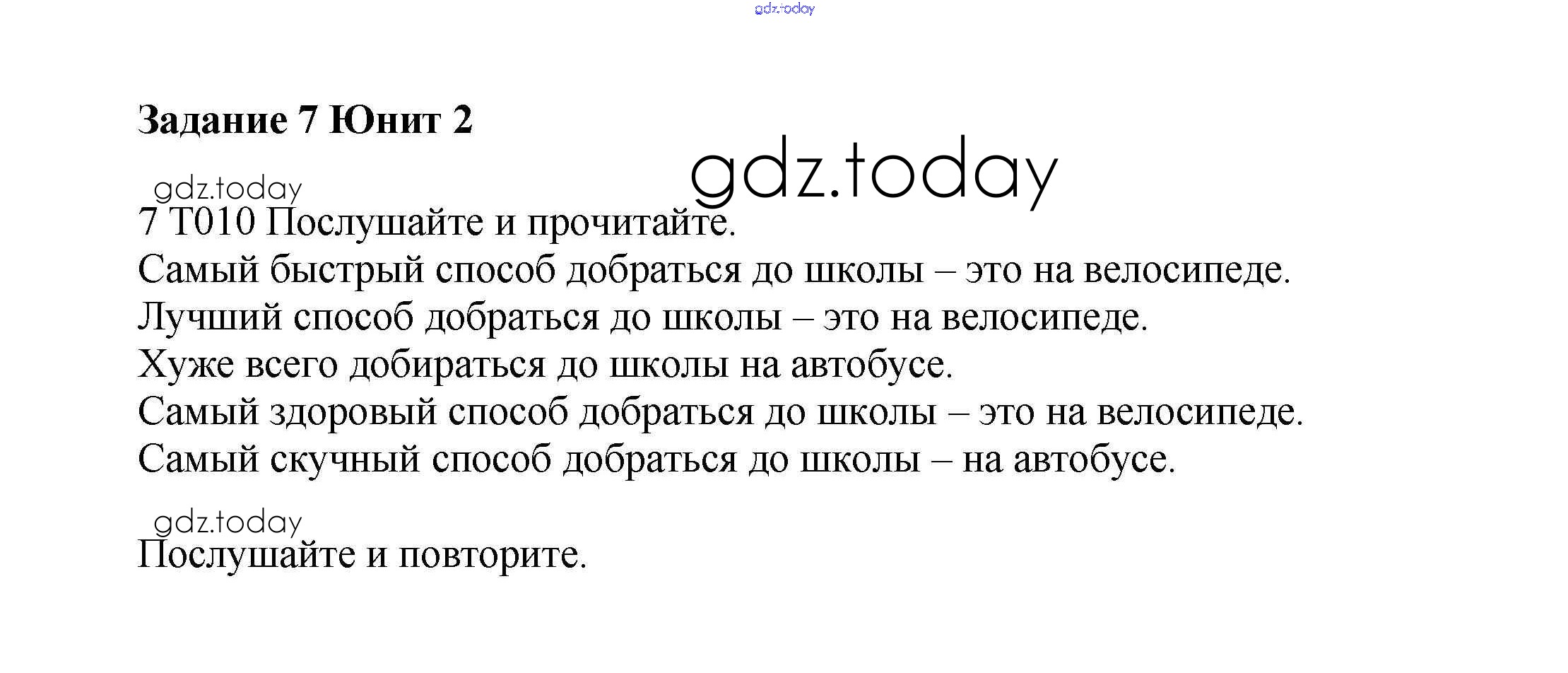 Задание 7 Юнит 2

7 T010 Послушайте и прочитайте.

Самый быстрый способ добраться до школы – это на велосипеде.
Лучший способ добраться до школы – это на велосипеде.
Хуже всего добираться до школы на автобусе.
Самый здоровый способ добраться до школы – это на велосипеде.
Самый скучный способ добраться до школы – на автобусе.

Послушайте и повторите.

gdz.today